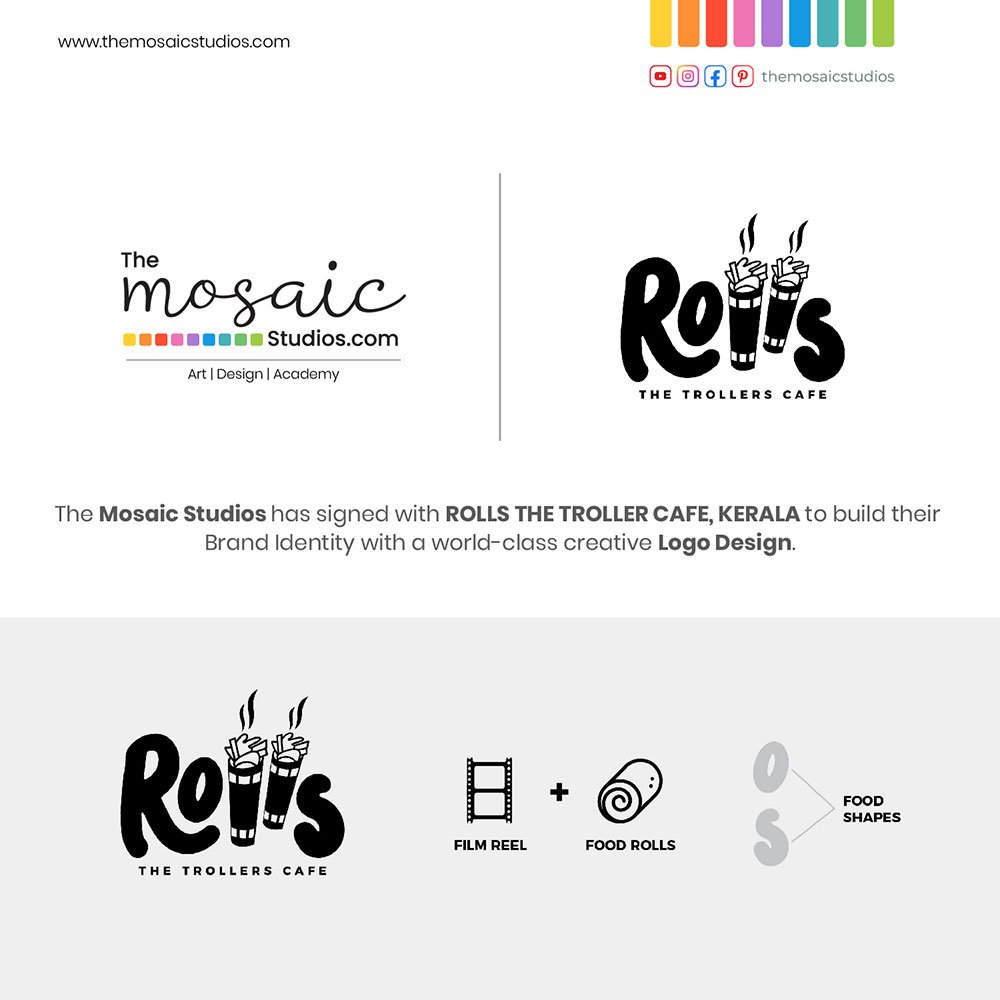 www.themosaicstudios.com

themosaicstudios

The
mosaic
Studios.com
Art | Design | Academy

Rolls
THE TROLLERS CAFE

The Mosaic Studios has signed with ROLLS THE TROLLER CAFE, KERALA to build their Brand Identity with a world-class creative Logo Design.

Rolls
THE TROLLERS CAFE

FILM REEL
+
FOOD ROLLS

O
S
FOOD
SHAPES